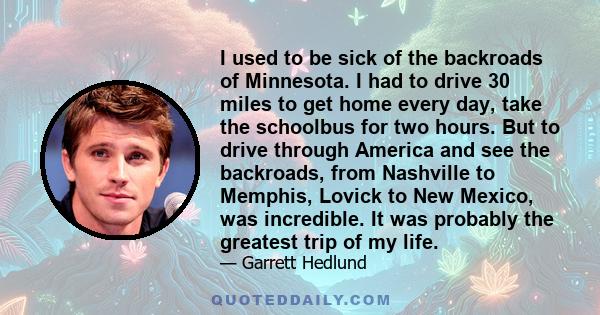 I used to be sick of the backroads of Minnesota. I had to drive 30 miles to get home every day, take the schoolbus for two hours. But to drive through America and see the backroads, from Nashville to Memphis, Lovick to New Mexico, was incredible. It was probably the greatest trip of my life.

— Garrett Hedlund

QUOTEDDAILY.COM